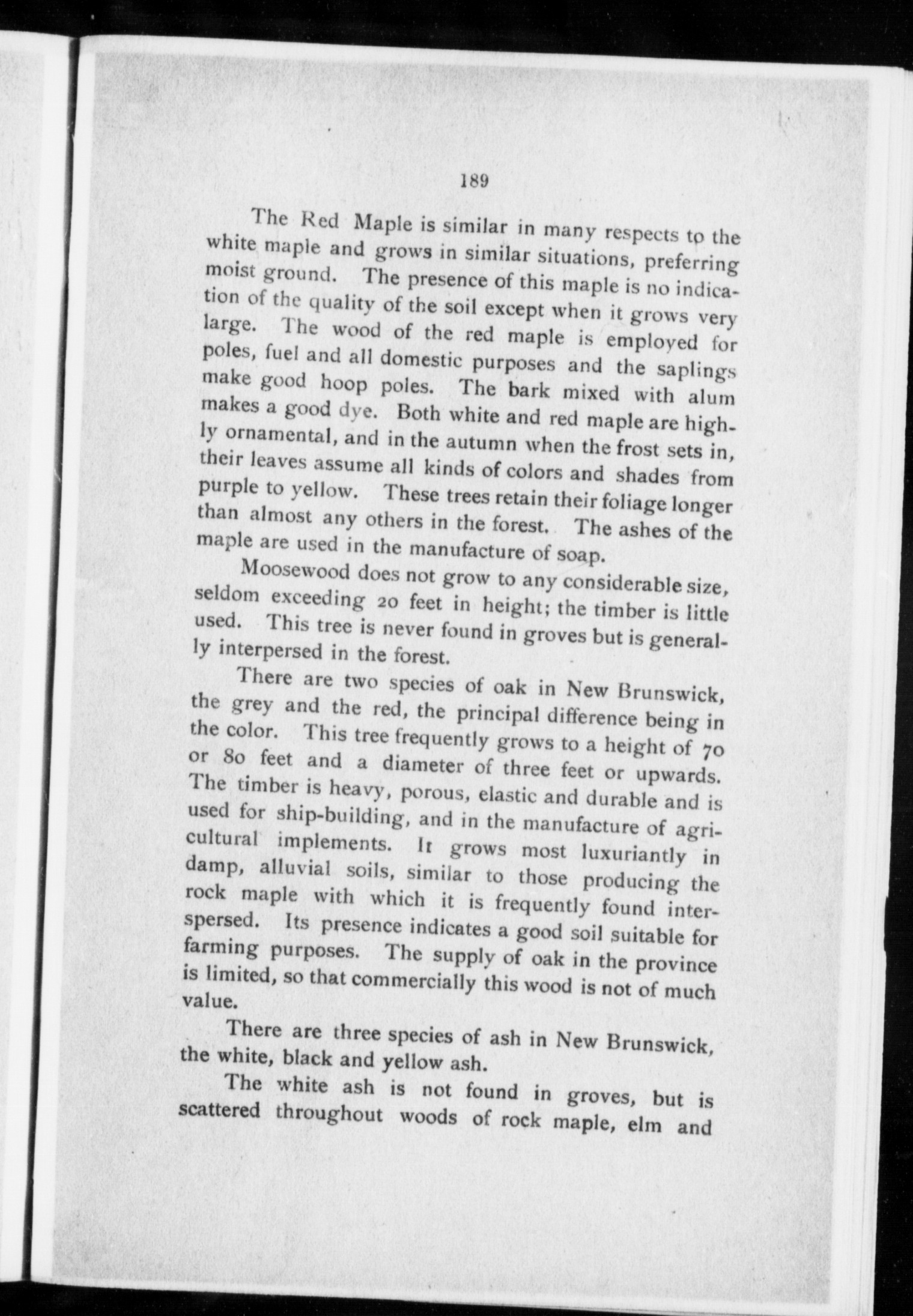 189

The Red Maple is similar in many respects to the white maple and grows in similar situations, preferring moist ground. The presence of this maple is no indication of the quality of the soil except when it grows very large. The wood of the red maple is employed for poles, fuel and all domestic purposes and the saplings make good hoop poles. The bark mixed with alum makes a good dye. Both white and red maple are highly ornamental, and in the autumn when the frost sets in, their leaves assume all kinds of colors and shades from purple to yellow. These trees retain their foliage longer than almost any others in the forest. The ashes of the maple are used in the manufacture of soap.

Moosewood does not grow to any considerable size, seldom exceeding 20 feet in height; the timber is little used. This tree is never found in groves but is generally interpersed in the forest.

There are two species of oak in New Brunswick, the grey and the red, the principal difference being in the color. This tree frequently grows to a height of 70 or 80 feet and a diameter of three feet or upwards. The timber is heavy, porous, elastic and durable and is used for ship-building, and in the manufacture of agricultural implements. It grows most luxuriantly in damp, alluvial soils, similar to those producing the rock maple with which it is frequently found interspersed. Its presence indicates a good soil suitable for farming purposes. The supply of oak in the province is limited, so that commercially this wood is not of much value.

There are three species of ash in New Brunswick, the white, black and yellow ash.

The white ash is not found in groves, but is scattered throughout woods of rock maple, elm and